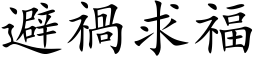 避禍求福